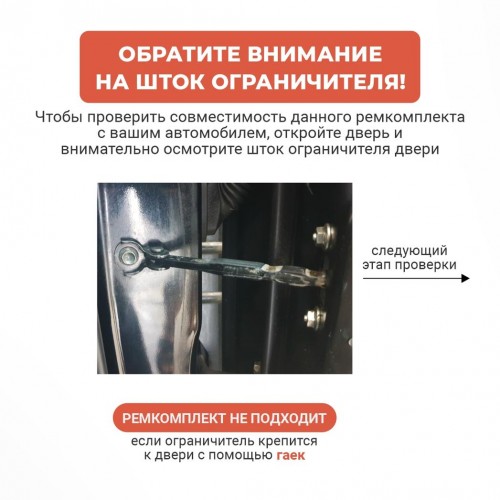 ОБРАТИТЕ ВНИМАНИЕ НА ШТОК ОГРАНИЧИТЕЛЯ!

Чтобы проверить совместимость данного ремкомплекта с вашим автомобилем, откройте дверь и внимательно осмотрите шток ограничителя двери

следующий этап проверки

РЕМКОМПЛЕКТ НЕ ПОДХОДИТ

если ограничитель крепится к двери с помощью гаек